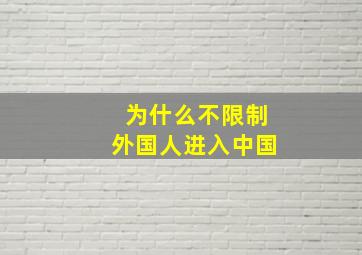 为什么不限制
外国人进入中国